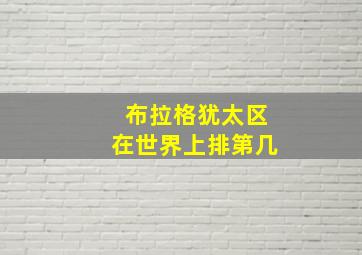 布拉格犹太区
在世界上排第几